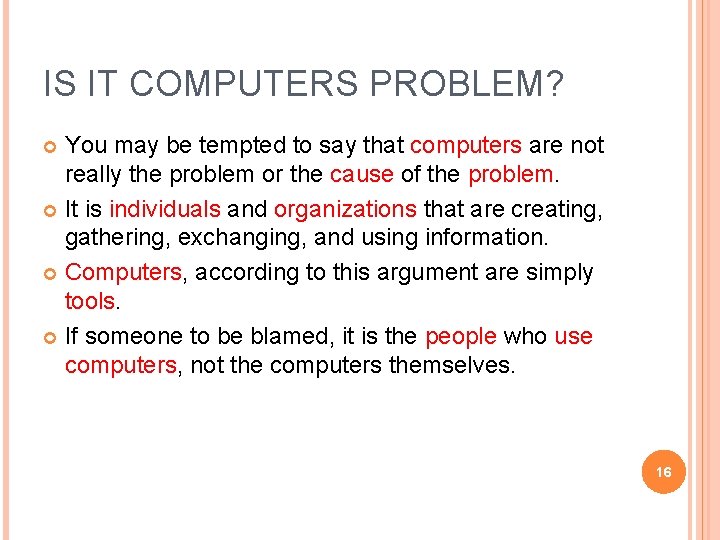 IS IT COMPUTERS PROBLEM?

You may be tempted to say that computers are not really the problem or the cause of the problem.

It is individuals and organizations that are creating, gathering, exchanging, and using information.

Computers, according to this argument are simply tools.

If someone to be blamed, it is the people who use computers, not the computers themselves.

16